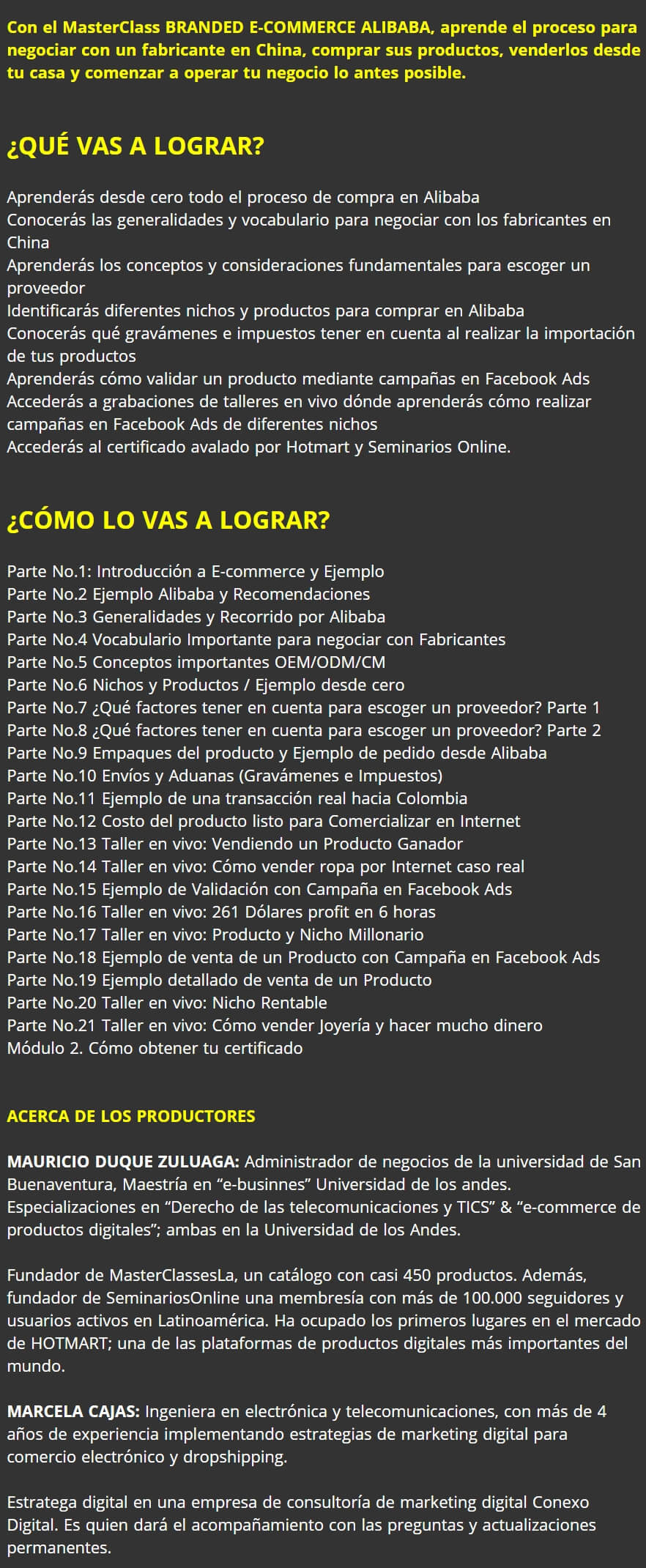 Con el MasterClass BRANDED E-COMMERCE ALIBABA, aprende el proceso para negociar con un fabricante en China, comprar sus productos, venderlos desde tu casa y comenzar a operar tu negocio lo antes posible.

¿QUÉ VAS A LOGRAR?

Aprenderás desde cero todo el proceso de compra en Alibaba
Conocerás las generalidades y vocabulario para negociar con los fabricantes en China
Aprenderás los conceptos y consideraciones fundamentales para escoger un proveedor
Identificarás diferentes nichos y productos para comprar en Alibaba
Conocerás qué gravámenes e impuestos tener en cuenta al realizar la importación de tus productos
Aprenderás cómo validar un producto mediante campañas en Facebook Ads
Accederás a grabaciones de talleres en vivo dónde aprenderás cómo realizar campañas en Facebook Ads de diferentes nichos
Accederás al certificado avalado por Hotmart y Seminarios Online.

¿CÓMO LO VAS A LOGRAR?

Parte No.1: Introducción a E-commerce y Ejemplo
Parte No.2 Ejemplo Alibaba y Recomendaciones
Parte No.3 Generalidades y Recorrido por Alibaba
Parte No.4 Vocabulario Importante para negociar con Fabricantes
Parte No.5 Conceptos importantes OEM/ODM/CM
Parte No.6 Nichos y Productos / Ejemplo desde cero
Parte No.7 ¿Qué factores tener en cuenta para escoger un proveedor? Parte 1
Parte No.8 ¿Qué factores tener en cuenta para escoger un proveedor? Parte 2
Parte No.9 Empaques del producto y Ejemplo de pedido desde Alibaba
Parte No.10 Envíos y Aduanas (Gravámenes e Impuestos)
Parte No.11 Ejemplo de una transacción real hacia Colombia
Parte No.12 Costo del producto listo para Comercializar en Internet
Parte No.13 Taller en vivo: Vendiendo un Producto Ganador
Parte No.14 Taller en vivo: Cómo vender ropa por Internet caso real
Parte No.15 Ejemplo de Validación con Campaña en Facebook Ads
Parte No.16 Taller en vivo: 261 Dólares profit en 6 horas
Parte No.17 Taller en vivo: Producto y Nicho Millonario
Parte No.18 Ejemplo de venta de un Producto con Campaña en Facebook Ads
Parte No.19 Ejemplo detallado de venta de un Producto
Parte No.20 Taller en vivo: Nicho Rentable
Parte No.21 Taller en vivo: Cómo vender Joyería y hacer mucho dinero
Módulo 2. Cómo obtener tu certificado

ACERCA DE LOS PRODUCTORES

MAURICIO DUQUE ZULUAGA: Administrador de negocios de la universidad de San Buenaventura, Maestría en “e-businnes” Universidad de los andes. Especializaciones en “Derecho de las telecomunicaciones y TICS” & “e-commerce de productos digitales”; ambas en la Universidad de los Andes.

Fundador de MasterClassesLa, un catálogo con casi 450 productos. Además, fundador de SeminariosOnline una membresía con más de 100.000 seguidores y usuarios activos en Latinoamérica. Ha ocupado los primeros lugares en el mercado de HOTMART; una de las plataformas de productos digitales más importantes del mundo.

MARCELA CAJAS: Ingeniera en electrónica y telecomunicaciones, con más de 4 años de experiencia implementando estrategias de marketing digital para comercio electrónico y dropshipping.

Estratega digital en una empresa de consultoría de marketing digital Conexo Digital. Es quien dará el acompañamiento con las preguntas y actualizaciones permanentes.